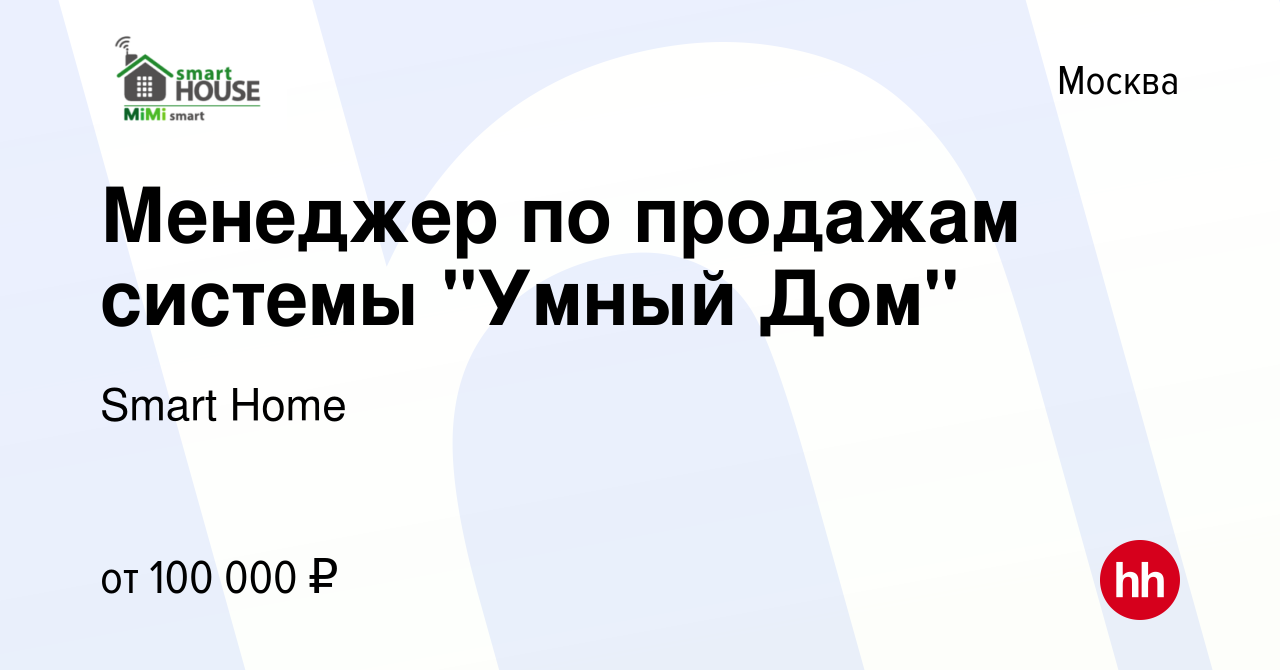 smart HOUSE
MiMi smart

Москва

Менеджер по продажам системы "Умный Дом"

Smart Home

от 100 000 ₽

hh